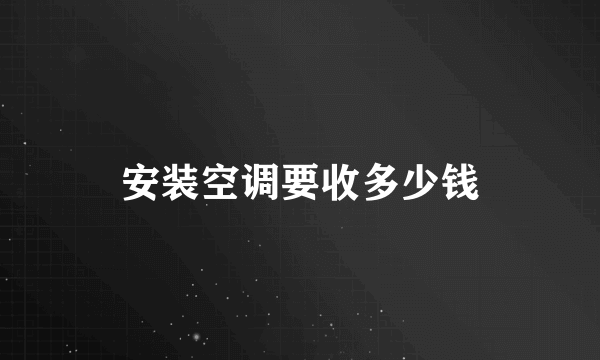 安装空调要收多少钱